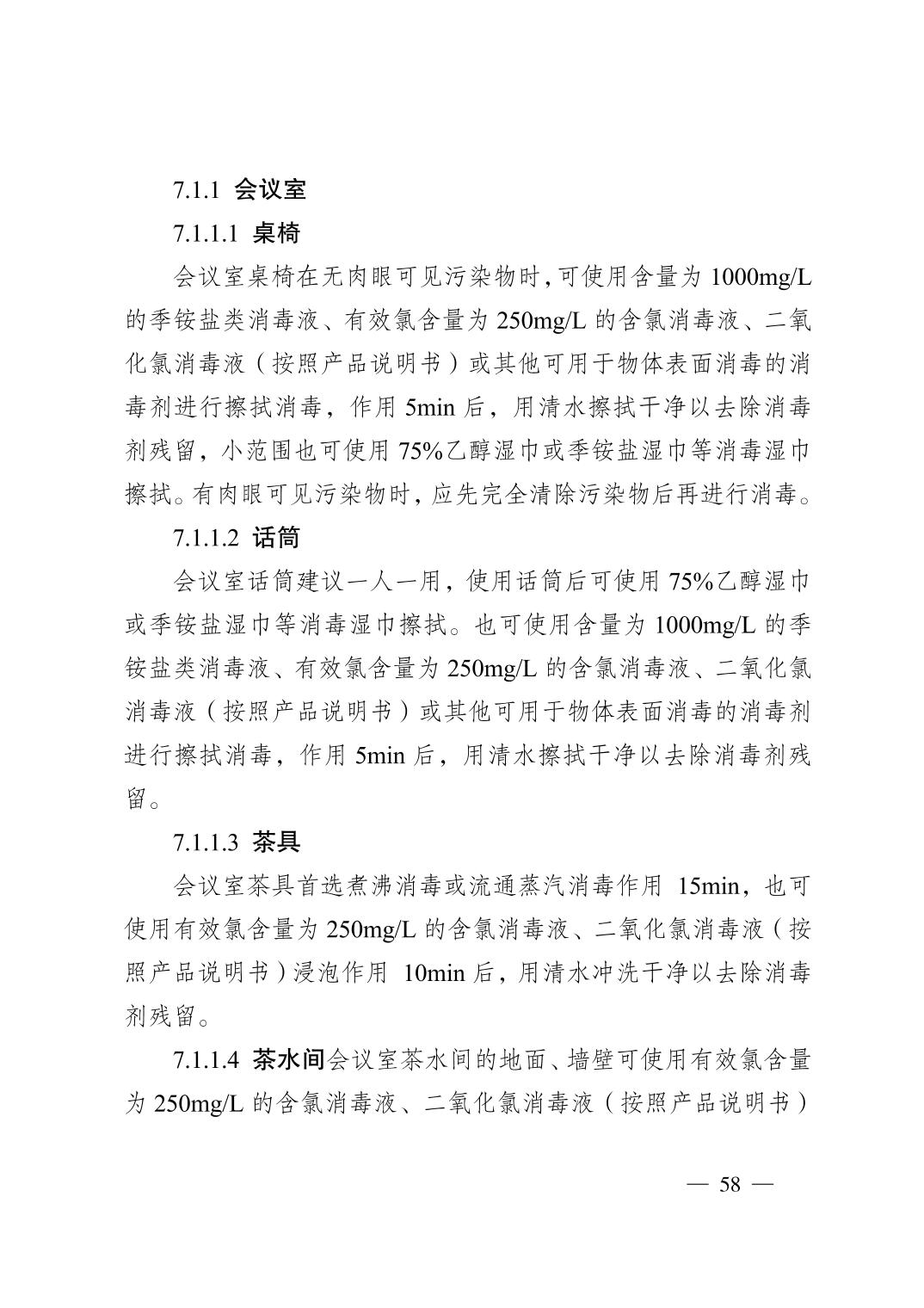 7.1.1 会议室

7.1.1.1 桌椅

会议室桌椅在无肉眼可见污染物时，可使用含量为 1000mg/L 的季铵盐类消毒液、有效氯含量为 250mg/L 的含氯消毒液、二氧化氯消毒液（按照产品说明书）或其他可用于物体表面消毒的消毒剂进行擦拭消毒，作用 5min 后，用清水擦拭干净以去除消毒剂残留，小范围也可使用 75%乙醇湿巾或季铵盐湿巾等消毒湿巾擦拭。有肉眼可见污染物时，应先完全清除污染物后再进行消毒。

7.1.1.2 话筒

会议室话筒建议一人一用，使用话筒后可使用 75%乙醇湿巾或季铵盐湿巾等消毒湿巾擦拭。也可使用含量为 1000mg/L 的季铵盐类消毒液、有效氯含量为 250mg/L 的含氯消毒液、二氧化氯消毒液（按照产品说明书）或其他可用于物体表面消毒的消毒剂进行擦拭消毒，作用 5min 后，用清水擦拭干净以去除消毒剂残留。

7.1.1.3 茶具

会议室茶具首选煮沸消毒或流通蒸汽消毒作用 15min，也可使用有效氯含量为 250mg/L 的含氯消毒液、二氧化氯消毒液（按照产品说明书）浸泡作用 10min 后，用清水冲洗干净以去除消毒剂残留。

7.1.1.4 茶水间会议室茶水间的地面、墙壁可使用有效氯含量为 250mg/L 的含氯消毒液、二氧化氯消毒液（按照产品说明书）

— 58 —